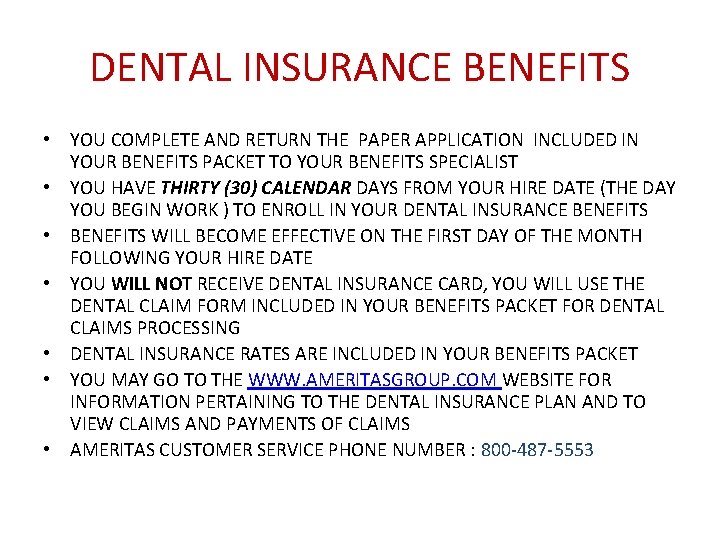 DENTAL INSURANCE BENEFITS

• YOU COMPLETE AND RETURN THE PAPER APPLICATION INCLUDED IN YOUR BENEFITS PACKET TO YOUR BENEFITS SPECIALIST
• YOU HAVE THIRTY (30) CALENDAR DAYS FROM YOUR HIRE DATE (THE DAY YOU BEGIN WORK ) TO ENROLL IN YOUR DENTAL INSURANCE BENEFITS
• BENEFITS WILL BECOME EFFECTIVE ON THE FIRST DAY OF THE MONTH FOLLOWING YOUR HIRE DATE
• YOU WILL NOT RECEIVE DENTAL INSURANCE CARD, YOU WILL USE THE DENTAL CLAIM FORM INCLUDED IN YOUR BENEFITS PACKET FOR DENTAL CLAIMS PROCESSING
• DENTAL INSURANCE RATES ARE INCLUDED IN YOUR BENEFITS PACKET
• YOU MAY GO TO THE WWW.AMERITASGROUP.COM WEBSITE FOR INFORMATION PERTAINING TO THE DENTAL INSURANCE PLAN AND TO VIEW CLAIMS AND PAYMENTS OF CLAIMS
• AMERITAS CUSTOMER SERVICE PHONE NUMBER : 800-487-5553